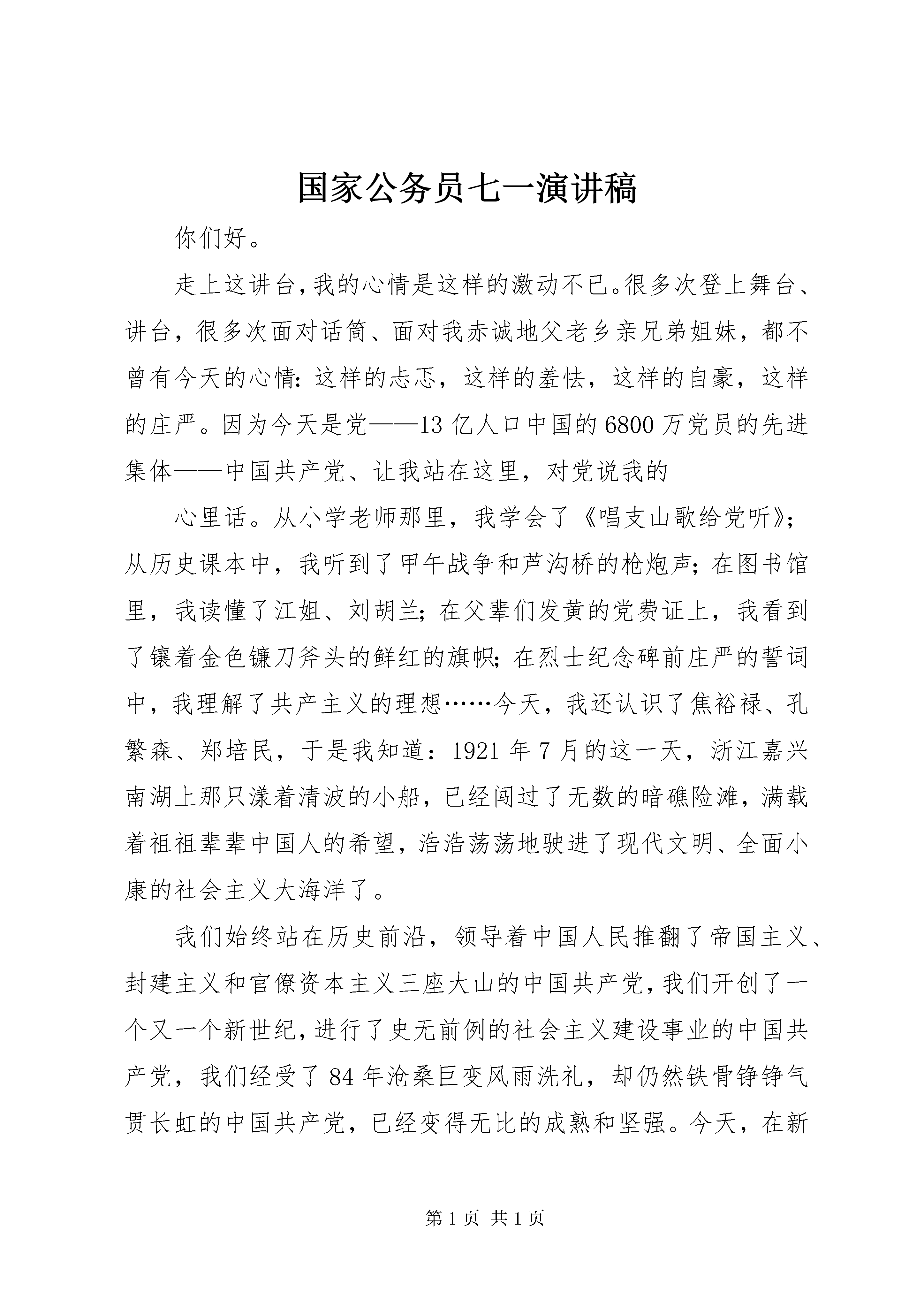 国家公务员七一演讲稿

你们好。

走上这讲台，我的心情是这样的激动不已。很多次登上舞台、讲台，很多次面对话筒、面对我赤诚地父老乡亲兄弟姐妹，都不曾有今天的心情：这样的忐忑，这样的羞怯，这样的自豪，这样的庄严。因为今天是党——13亿人口中国的6800万党员的先进集体——中国共产党、让我站在这里，对党说我的

心里话。从小学老师那里，我学会了《唱支山歌给党听》；从历史课本中，我听到了甲午战争和芦沟桥的枪炮声；在图书馆里，我读懂了江姐、刘胡兰；在父辈们发黄的党费证上，我看到了镶着金色镰刀斧头的鲜红的旗帜；在烈士纪念碑前庄严的誓词中，我理解了共产主义的理想……今天，我还认识了焦裕禄、孔繁森、郑培民，于是我知道：1921年7月的这一天，浙江嘉兴南湖上那只漾着清波的小船，已经闯过了无数的暗礁险滩，满载着祖祖辈辈中国人的希望，浩浩荡荡地驶进了现代文明、全面小康的社会主义大海洋了。

我们始终站在历史前沿，领导着中国人民推翻了帝国主义、封建主义和官僚资本主义三座大山的中国共产党，我们开创了一个又一个新世纪，进行了史无前例的社会主义建设事业的中国共产党，我们经受了84年沧桑巨变风雨洗礼，却仍然铁骨铮铮气贯长虹的中国共产党，已经变得无比的成熟和坚强。今天，在新

第1页 共1页